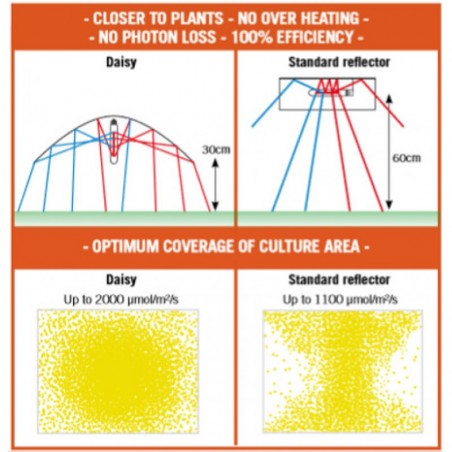 - CLOSER TO PLANTS - NO OVER HEATING -
- NO PHOTON LOSS - 100% EFFICIENCY -

Daisy

30cm

Standard reflector

60cm

- OPTIMUM COVERAGE OF CULTURE AREA -

Daisy
Up to 2000 μmol/m²/s

Standard reflector
Up to 1100 μmol/m²/s